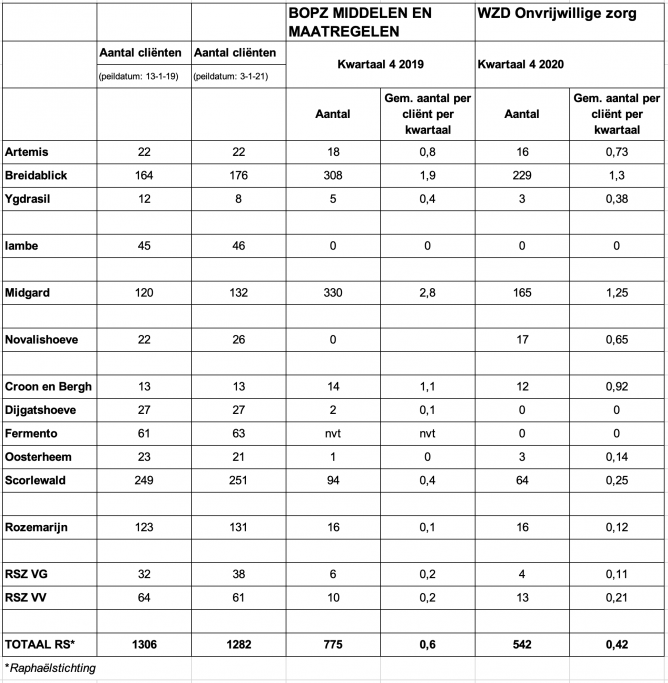 |  |  |  | BOPZ MIDDELEN EN MAATREGELEN |  | WZD Onvrijwillige zorg |  |
|---|---|---|---|---|---|---|
|  | Aantal cliënten (peildatum: 13-1-19) | Aantal cliënten (peildatum: 3-1-21) | Kwartaal 4 2019 |  | Kwartaal 4 2020 |  |
|  |  |  | Aantal | Gem. aantal per cliënt per kwartaal | Aantal | Gem. aantal per cliënt per kwartaal |
| Artemis | 22 | 22 | 18 | 0,8 | 16 | 0,73 |
| Breidablick | 164 | 176 | 308 | 1,9 | 229 | 1,3 |
| Ygdrasil | 12 | 8 | 5 | 0,4 | 3 | 0,38 |
|  |  |  |  |  |  |  |
| Iambe | 45 | 46 | 0 | 0 | 0 | 0 |
|  |  |  |  |  |  |  |
| Midgard | 120 | 132 | 330 | 2,8 | 165 | 1,25 |
|  |  |  |  |  |  |  |
| Novalishoeve | 22 | 26 | 0 |  | 17 | 0,65 |
|  |  |  |  |  |  |  |
| Croon en Bergh | 13 | 13 | 14 | 1,1 | 12 | 0,92 |
| Dijgatshoeve | 27 | 27 | 2 | 0,1 | 0 | 0 |
| Fermento | 61 | 63 | nvt | nvt | 0 | 0 |
| Oosterheem | 23 | 21 | 1 | 0 | 3 | 0,14 |
| Scorlewald | 249 | 251 | 94 | 0,4 | 64 | 0,25 |
|  |  |  |  |  |  |  |
| Rozemarijn | 123 | 131 | 16 | 0,1 | 16 | 0,12 |
|  |  |  |  |  |  |  |
| RSZ VG | 32 | 38 | 6 | 0,2 | 4 | 0,11 |
| RSZ VV | 64 | 61 | 10 | 0,2 | 13 | 0,21 |
|  |  |  |  |  |  |  |
| TOTAAL RS* | 1306 | 1282 | 775 | 0,6 | 542 | 0,42 |

*Raphaëlstichting